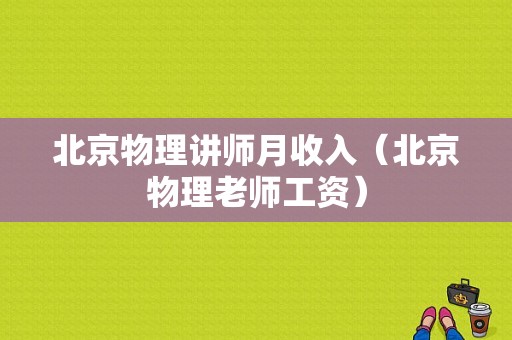 北京物理讲师月收入（北京物理老师工资）